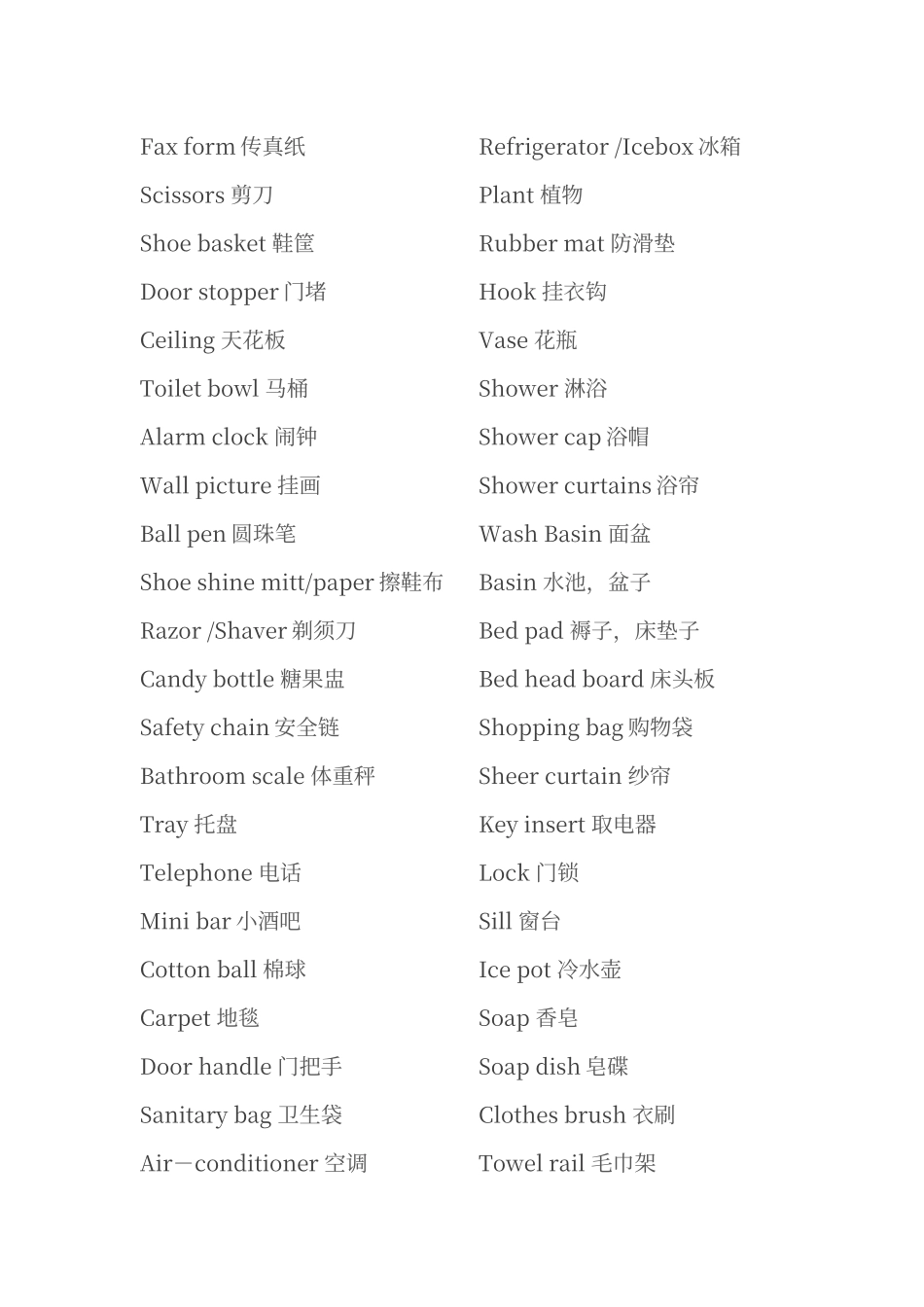 Fax form 传真纸
Scissors 剪刀
Shoe basket 鞋筐
Door stopper 门堵
Ceiling 天花板
Toilet bowl 马桶
Alarm clock 闹钟
Wall picture 挂画
Ball pen 圆珠笔
Shoe shine mitt/paper 擦鞋布
Razor /Shaver 剃须刀
Candy bottle 糖果盅
Safety chain 安全链
Bathroom scale 体重秤
Tray 托盘
Telephone 电话
Mini bar 小酒吧
Cotton ball 棉球
Carpet 地毯
Door handle 门把手
Sanitary bag 卫生袋
Air－conditioner 空调

Refrigerator /Icebox 冰箱
Plant 植物
Rubber mat 防滑垫
Hook 挂衣钩
Vase 花瓶
Shower 淋浴
Shower cap 浴帽
Shower curtains 浴帘
Wash Basin 面盆
Basin 水池，盆子
Bed pad 褥子，床垫子
Bed head board 床头板
Shopping bag 购物袋
Sheer curtain 纱帘
Key insert 取电器
Lock 门锁
Sill 窗台
Ice pot 冷水壶
Soap 香皂
Soap dish 皂碟
Clothes brush 衣刷
Towel rail 毛巾架